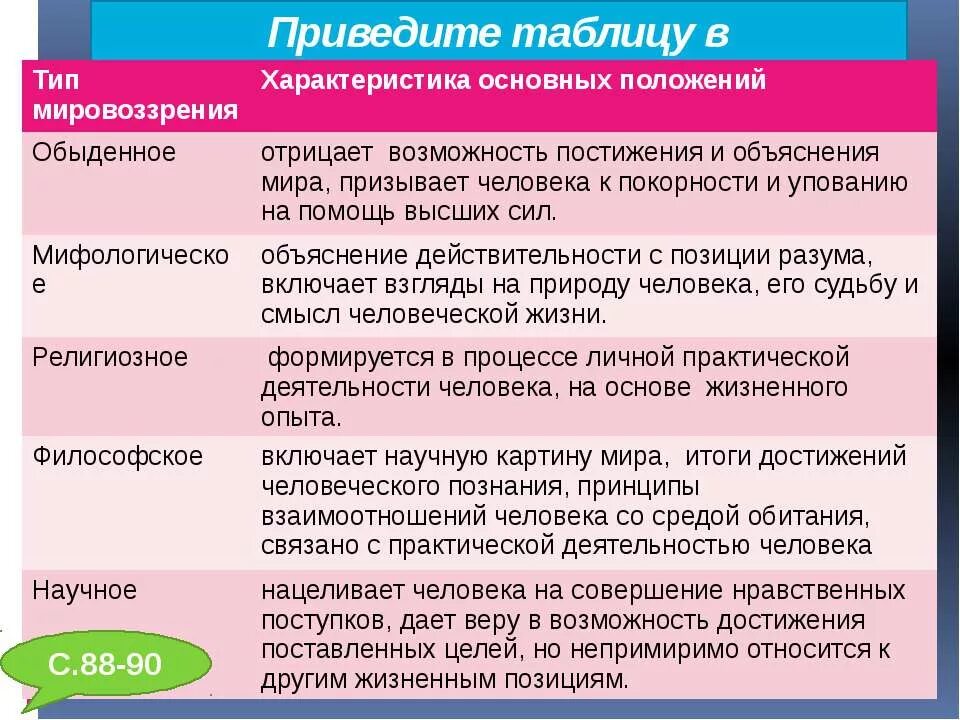 Приведите таблицу в

| Тип мировоззрения | Характеристика основных положений |
|---|---|
| Обыденное | отрицает возможность постижения и объяснения мира, призывает человека к покорности и упованию на помощь высших сил. |
| Мифологическое | объяснение действительности с позиции разума, включает взгляды на природу человека, его судьбу и смысл человеческой жизни. |
| Религиозное | формируется в процессе личной практической деятельности человека, на основе жизненного опыта. |
| Философское | включает научную картину мира, итоги достижений человеческого познания, принципы взаимоотношений человека со средой обитания, связано с практической деятельностью человека |
| Научное | нацеливает человека на совершение нравственных поступков, дает веру в возможность достижения поставленных целей, но непримиримо относится к другим жизненным позициям. |

С.88-90